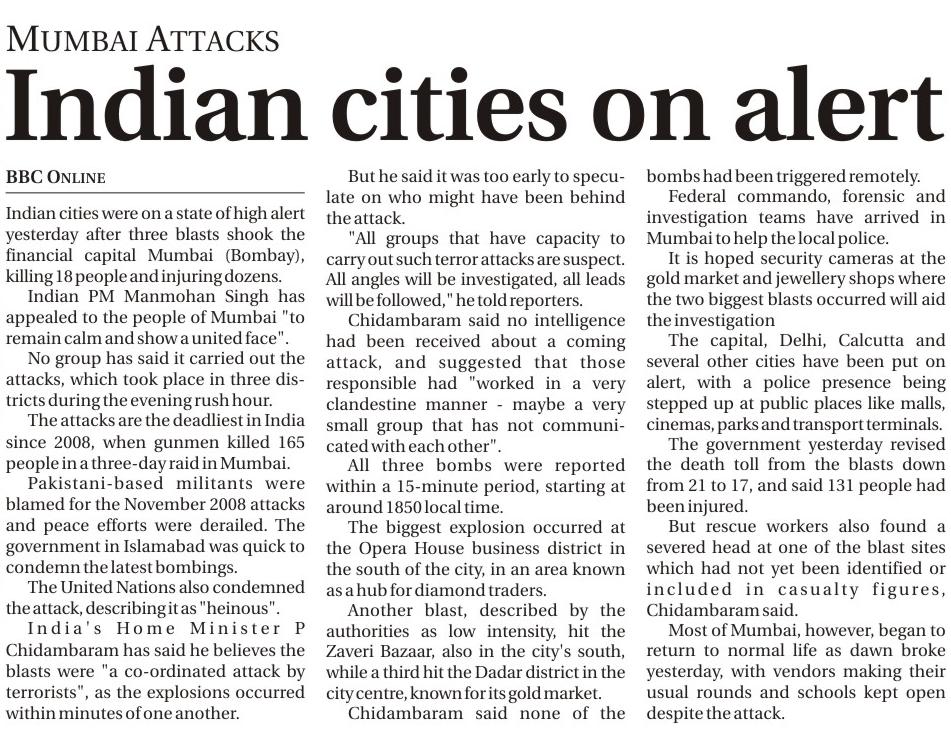 MUMBAI ATTACKS

Indian cities on alert

BBC ONLINE

Indian cities were on a state of high alert yesterday after three blasts shook the financial capital Mumbai (Bombay), killing 18 people and injuring dozens.

Indian PM Manmohan Singh has appealed to the people of Mumbai "to remain calm and show a united face".

No group has said it carried out the attacks, which took place in three districts during the evening rush hour.

The attacks are the deadliest in India since 2008, when gunmen killed 165 people in a three-day raid in Mumbai.

Pakistani-based militants were blamed for the November 2008 attacks and peace efforts were derailed. The government in Islamabad was quick to condemn the latest bombings.

The United Nations also condemned the attack, describing it as "heinous".

India's Home Minister P Chidambaram has said he believes the blasts were "a co-ordinated attack by terrorists", as the explosions occurred within minutes of one another.

But he said it was too early to speculate on who might have been behind the attack.

"All groups that have capacity to carry out such terror attacks are suspect. All angles will be investigated, all leads will be followed," he told reporters.

Chidambaram said no intelligence had been received about a coming attack, and suggested that those responsible had "worked in a very clandestine manner - maybe a very small group that has not communicated with each other".

All three bombs were reported within a 15-minute period, starting at around 1850 local time.

The biggest explosion occurred at the Opera House business district in the south of the city, in an area known as a hub for diamond traders.

Another blast, described by the authorities as low intensity, hit the Zaveri Bazaar, also in the city's south, while a third hit the Dadar district in the city centre, known for its gold market.

Chidambaram said none of the bombs had been triggered remotely.

Federal commando, forensic and investigation teams have arrived in Mumbai to help the local police.

It is hoped security cameras at the gold market and jewellery shops where the two biggest blasts occurred will aid the investigation

The capital, Delhi, Calcutta and several other cities have been put on alert, with a police presence being stepped up at public places like malls, cinemas, parks and transport terminals.

The government yesterday revised the death toll from the blasts down from 21 to 17, and said 131 people had been injured.

But rescue workers also found a severed head at one of the blast sites which had not yet been identified or included in casualty figures, Chidambaram said.

Most of Mumbai, however, began to return to normal life as dawn broke yesterday, with vendors making their usual rounds and schools kept open despite the attack.